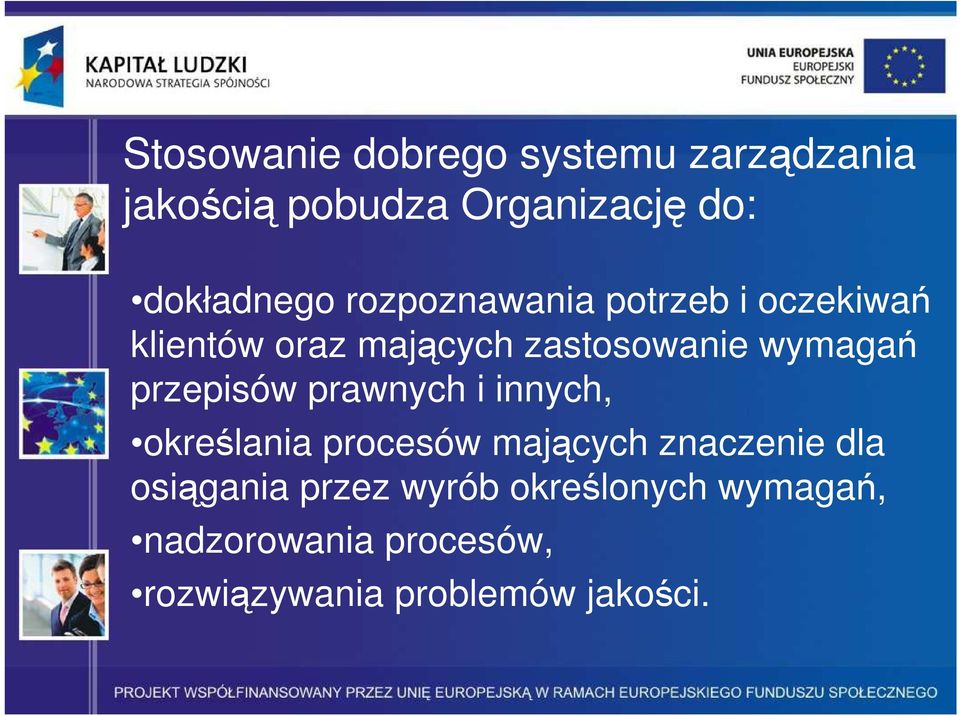 KAPITAŁ LUDZKI
NARODOWA STRATEGIA SPÓJNOŚCI

UNIA EUROPEJSKA
EUROPEJSKI
FUNDUSZ SPOŁECZNY

Stosowanie dobrego systemu zarządzania jakością pobudza Organizację do:

•dokładnego rozpoznawania potrzeb i oczekiwań klientów oraz mających zastosowanie wymagań przepisów prawnych i innych,

•określania procesów mających znaczenie dla osiągania przez wyrób określonych wymagań,

•nadzorowania procesów,

•rozwiązywania problemów jakości.

PROJEKT WSPÓŁFINANSOWANY PRZEZ UNIĘ EUROPEJSKĄ W RAMACH EUROPEJSKIEGO FUNDUSZU SPOŁECZNEGO